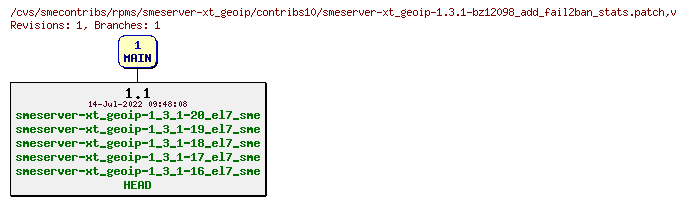 /cvs/smecontribs/rpms/smeserver-xt_geoip/contribs10/smeserver-xt_geoip-1.3.1-bz12098_add_fail2ban_stats.patch,v
Revisions: 1, Branches: 1

1
MAIN

1.1
14-Jul-2022 09:48:08
smeserver-xt_geoip-1_3_1-20_el7_sme
smeserver-xt_geoip-1_3_1-19_el7_sme
smeserver-xt_geoip-1_3_1-18_el7_sme
smeserver-xt_geoip-1_3_1-17_el7_sme
smeserver-xt_geoip-1_3_1-16_el7_sme
HEAD